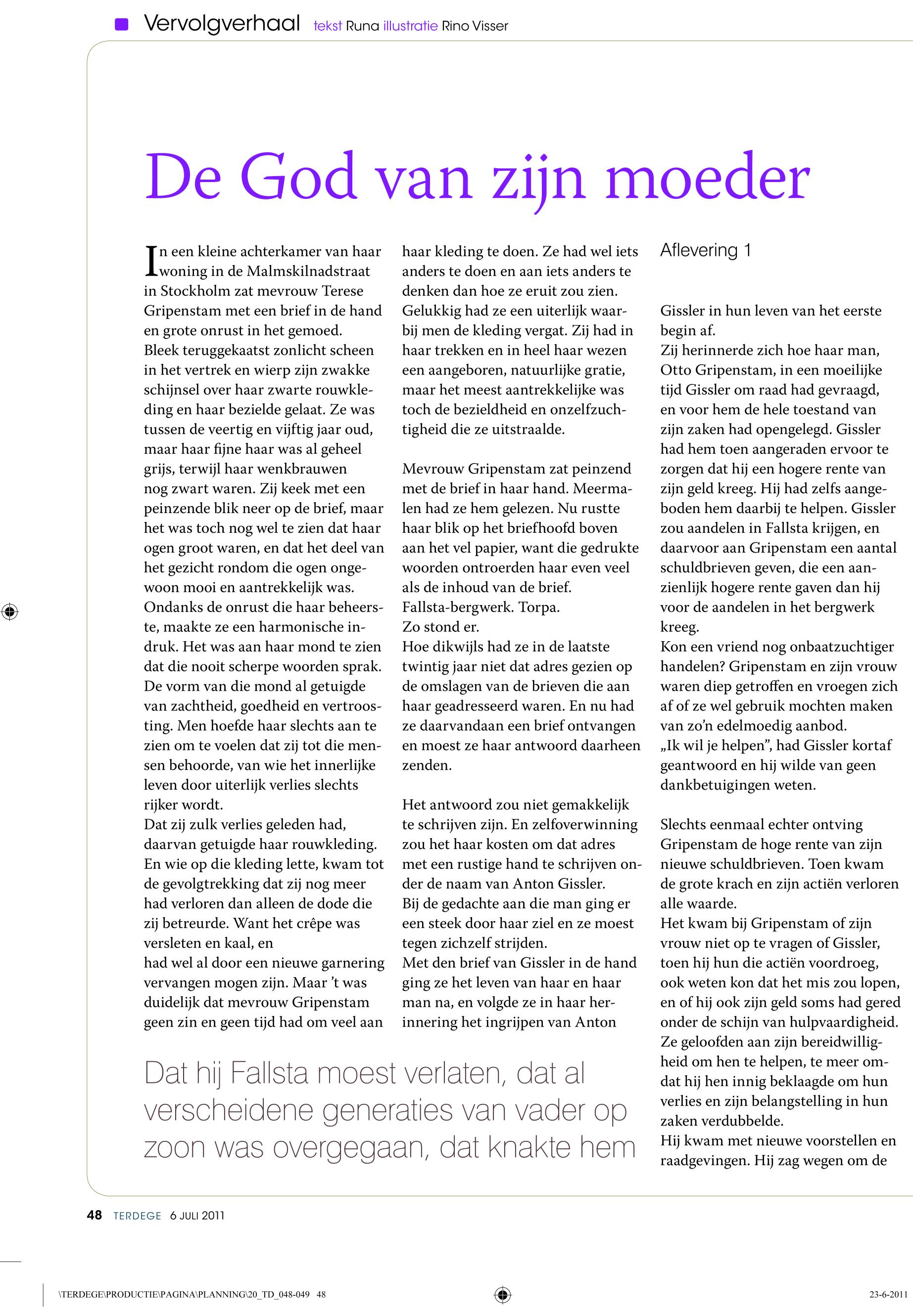 Vervolgverhaal tekst Runa illustratie Rino Visser

De God van zijn moeder

In een kleine achterkamer van haar woning in de Malmskilnadstraat in Stockholm zat mevrouw Terese Gripenstam met een brief in de hand en grote onrust in het gemoed. Bleek teruggekaatst zonlicht scheen in het vertrek en wierp zijn zwakke schijnsel over haar zwarte rouwkleding en haar bezielde gelaat. Ze was tussen de veertig en vijftig jaar oud, maar haar fijne haar was al geheel grijs, terwijl haar wenkbrauwen nog zwart waren. Zij keek met een peinzende blik neer op de brief, maar het was toch nog wel te zien dat haar ogen groot waren, en dat het deel van het gezicht rondom die ogen ongewoon mooi en aantrekkelijk was. Ondanks de onrust die haar beheerste, maakte ze een harmonische indruk. Het was aan haar mond te zien dat die nooit scherpe woorden sprak. De vorm van die mond al getuigde van zachtheid, goedheid en vertroosting. Men hoefde haar slechts aan te zien om te voelen dat zij tot die mensen behoorde, van wie het innerlijke leven door uiterlijk verlies slechts rijker wordt.
Dat zij zulk verlies geleden had, daarvan getuigde haar rouwkleding. En wie op die kleding lette, kwam tot de gevolgtrekking dat zij nog meer had verloren dan alleen de dode die zij betreurde. Want het crêpe was versleten en kaal, en had wel al door een nieuwe garnering vervangen mogen zijn. Maar 't was duidelijk dat mevrouw Gripenstam geen zin en geen tijd had om veel aan haar kleding te doen. Ze had wel iets anders te doen en aan iets anders te denken dan hoe ze eruit zou zien. Gelukkig had ze een uiterlijk waarbij men de kleding vergat. Zij had in haar trekken en in heel haar wezen een aangeboren, natuurlijke gratie, maar het meest aantrekkelijke was toch de bezieldheid en onzelfzuchtigheid die ze uitstraalde.

Mevrouw Gripenstam zat peinzend met de brief in haar hand. Meermalen had ze hem gelezen. Nu rustte haar blik op het briefhoofd boven aan het vel papier, want die gedrukte woorden ontroerden haar even veel als de inhoud van de brief.
Fallsta-bergwerk. Torpa.
Zo stond er.
Hoe dikwijls had ze in de laatste twintig jaar niet dat adres gezien op de omslagen van de brieven die aan haar geadresseerd waren. En nu had ze daarvandaan een brief ontvangen en moest ze haar antwoord daarheen zenden.

Het antwoord zou niet gemakkelijk te schrijven zijn. En zelfoverwinning zou het haar kosten om dat adres met een rustige hand te schrijven onder de naam van Anton Gissler.
Bij de gedachte aan die man ging er een steek door haar ziel en ze moest tegen zichzelf strijden.
Met den brief van Gissler in de hand ging ze het leven van haar en haar man na, en volgde ze in haar herinnering het ingrijpen van Anton

Aflevering 1

Gissler in hun leven van het eerste begin af.
Zij herinnerde zich hoe haar man, Otto Gripenstam, in een moeilijke tijd Gissler om raad had gevraagd, en voor hem de hele toestand van zijn zaken had opengelegd. Gissler had hem toen aangeraden ervoor te zorgen dat hij een hogere rente van zijn geld kreeg. Hij had zelfs aangeboden hem daarbij te helpen. Gissler zou aandelen in Fallsta krijgen, en daarvoor aan Gripenstam een aantal schuldbrieven geven, die een aanzienlijk hogere rente gaven dan hij voor de aandelen in het bergwerk kreeg.
Kon een vriend nog onbaatzuchtiger handelen? Gripenstam en zijn vrouw waren diep getroffen en vroegen zich af of ze wel gebruik mochten maken van zo'n edelmoedig aanbod.
„Ik wil je helpen", had Gissler kortaf geantwoord en hij wilde van geen dankbetuigingen weten.

Slechts eenmaal echter ontving Gripenstam de hoge rente van zijn nieuwe schuldbrieven. Toen kwam de grote krach en zijn actiën verloren alle waarde.
Het kwam bij Gripenstam of zijn vrouw niet op te vragen of Gissler, toen hij hun die actiën voordroeg, ook weten kon dat het mis zou lopen, en of hij ook zijn geld soms had gered onder de schijn van hulpvaardigheid. Ze geloofden aan zijn bereidwilligheid om hen te helpen, te meer omdat hij hen innig beklaagde om hun verlies en zijn belangstelling in hun zaken verdubbelde.
Hij kwam met nieuwe voorstellen en raadgevingen. Hij zag wegen om de

Dat hij Fallsta moest verlaten, dat al verscheidene generaties van vader op zoon was overgegaan, dat knakte hem

48 TERDEGE 6 JULI 2011

\TERDEGE\PRODUCTIE\PAGINA\PLANNING\20_TD_048-049 48

23-6-2011